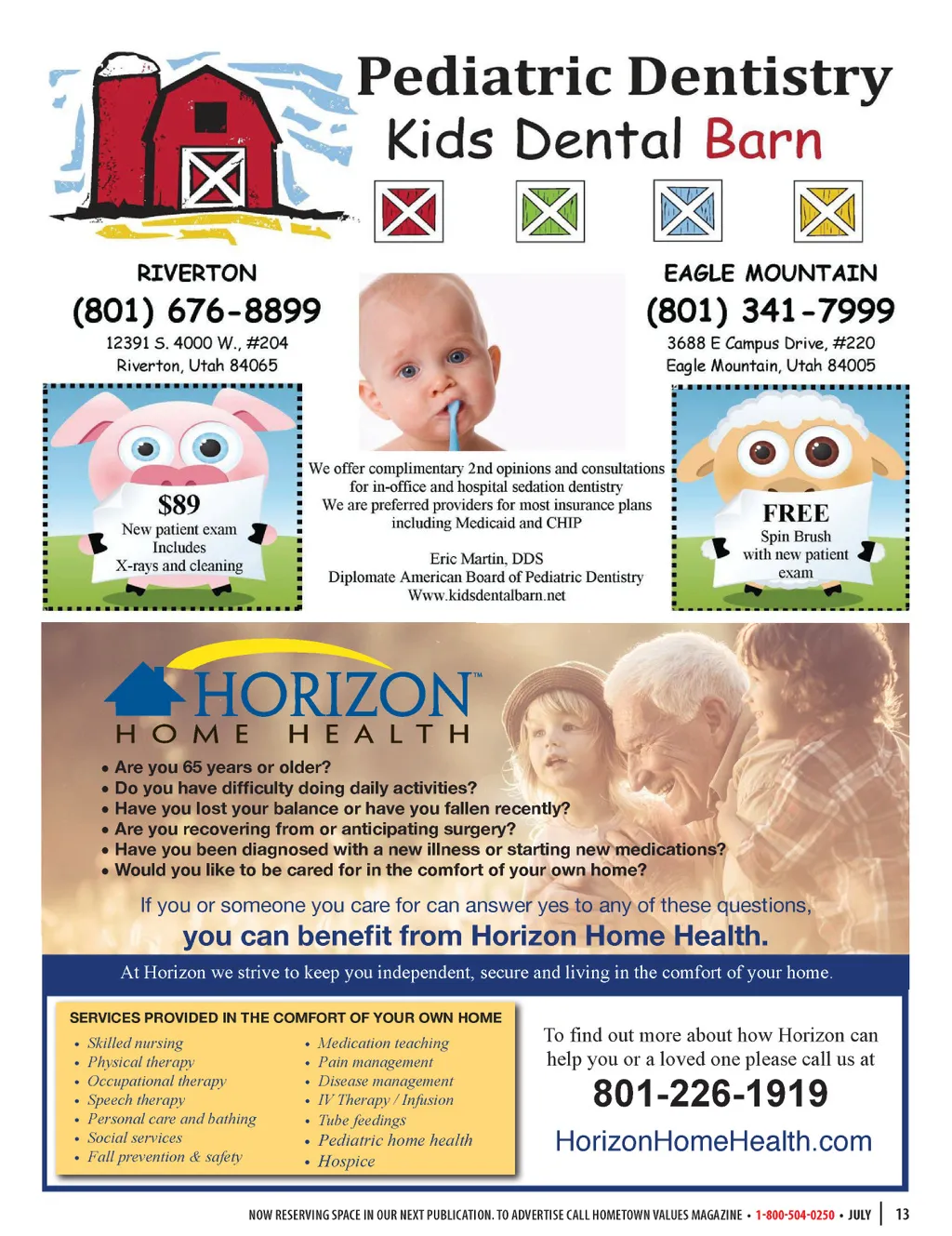 Pediatric Dentistry
Kids Dental Barn

RIVERTON
(801) 676-8899
12391 S. 4000 W., #204
Riverton, Utah 84065

$89
New patient exam
Includes
X-rays and cleaning

We offer complimentary 2nd opinions and consultations for in-office and hospital sedation dentistry
We are preferred providers for most insurance plans including Medicaid and CHIP

Eric Martin, DDS
Diplomate American Board of Pediatric Dentistry
Www.kidsdentalbarn.net

EAGLE MOUNTAIN
(801) 341-7999
3688 E Campus Drive, #220
Eagle Mountain, Utah 84005

FREE
Spin Brush
with new patient
exam

HORIZON™
HOME HEALTH

• Are you 65 years or older?
• Do you have difficulty doing daily activities?
• Have you lost your balance or have you fallen recently?
• Are you recovering from or anticipating surgery?
• Have you been diagnosed with a new illness or starting new medications?
• Would you like to be cared for in the comfort of your own home?

If you or someone you care for can answer yes to any of these questions,
you can benefit from Horizon Home Health.

At Horizon we strive to keep you independent, secure and living in the comfort of your home.

SERVICES PROVIDED IN THE COMFORT OF YOUR OWN HOME
• Skilled nursing
• Physical therapy
• Occupational therapy
• Speech therapy
• Personal care and bathing
• Social services
• Fall prevention & safety
• Medication teaching
• Pain management
• Disease management
• IV Therapy / Infusion
• Tube feedings
• Pediatric home health
• Hospice

To find out more about how Horizon can help you or a loved one please call us at
801-226-1919
HorizonHomeHealth.com

NOW RESERVING SPACE IN OUR NEXT PUBLICATION. TO ADVERTISE CALL HOMETOWN VALUES MAGAZINE • 1-800-504-0250 • JULY | 13